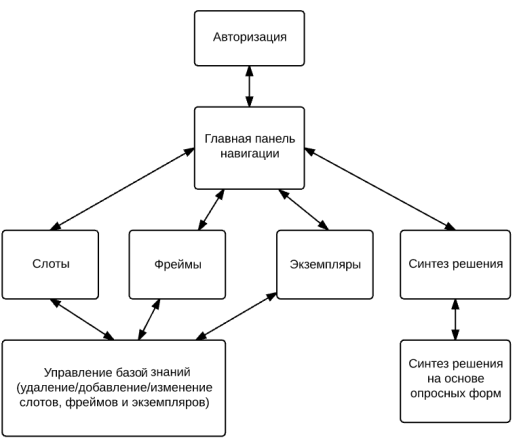 Авторизация

Главная панель навигации

Слоты

Фреймы

Экземпляры

Синтез решения

Управление базой знаний (удаление/добавление/изменение слотов, фреймов и экземпляров)

Синтез решения на основе опросных форм